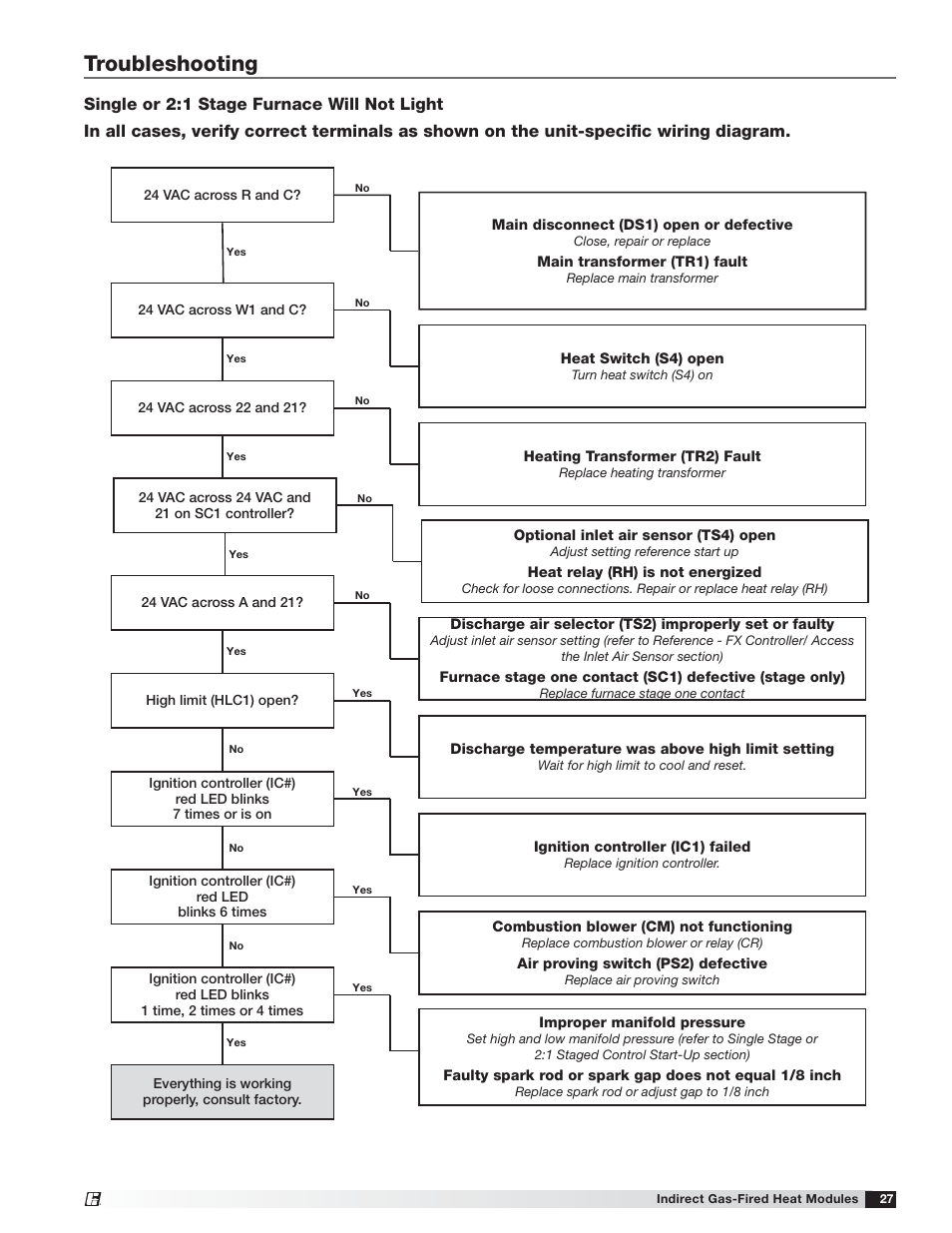 Troubleshooting

Single or 2:1 Stage Furnace Will Not Light

In all cases, verify correct terminals as shown on the unit-specific wiring diagram.

24 VAC across R and C?

No

Main disconnect (DS1) open or defective
Close, repair or replace
Main transformer (TR1) fault
Replace main transformer

Yes

24 VAC across W1 and C?

No

Heat Switch (S4) open
Turn heat switch (S4) on

Yes

24 VAC across 22 and 21?

No

Heating Transformer (TR2) Fault
Replace heating transformer

Yes

24 VAC across 24 VAC and 21 on SC1 controller?

No

Optional inlet air sensor (TS4) open
Adjust setting reference start up
Heat relay (RH) is not energized
Check for loose connections. Repair or replace heat relay (RH)

Yes

24 VAC across A and 21?

No

Discharge air selector (TS2) improperly set or faulty
Adjust inlet air sensor setting (refer to Reference - FX Controller/ Access the Inlet Air Sensor section)
Furnace stage one contact (SC1) defective (stage only)
Replace furnace stage one contact

Yes

High limit (HLC1) open?

Yes

Discharge temperature was above high limit setting
Wait for high limit to cool and reset.

No

Ignition controller (IC#) red LED blinks 7 times or is on

Yes

Ignition controller (IC1) failed
Replace ignition controller.

No

Ignition controller (IC#) red LED blinks 6 times

Yes

Combustion blower (CM) not functioning
Replace combustion blower or relay (CR)
Air proving switch (PS2) defective
Replace air proving switch

No

Ignition controller (IC#) red LED blinks 1 time, 2 times or 4 times

Yes

Improper manifold pressure
Set high and low manifold pressure (refer to Single Stage or 2:1 Staged Control Start-Up section)
Faulty spark rod or spark gap does not equal 1/8 inch
Replace spark rod or adjust gap to 1/8 inch

Yes

Everything is working properly, consult factory.

Indirect Gas-Fired Heat Modules 27